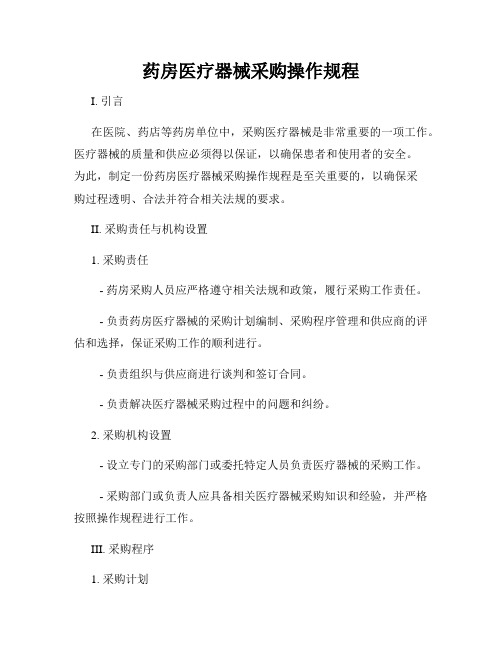 药房医疗器械采购操作规程

I. 引言

在医院、药店等药房单位中，采购医疗器械是非常重要的一项工作。医疗器械的质量和供应必须得以保证，以确保患者和使用者的安全。为此，制定一份药房医疗器械采购操作规程是至关重要的，以确保采购过程透明、合法并符合相关法规的要求。

II. 采购责任与机构设置

1. 采购责任

- 药房采购人员应严格遵守相关法规和政策，履行采购工作责任。

- 负责药房医疗器械的采购计划编制、采购程序管理和供应商的评估和选择，保证采购工作的顺利进行。

- 负责组织与供应商进行谈判和签订合同。

- 负责解决医疗器械采购过程中的问题和纠纷。

2. 采购机构设置

- 设立专门的采购部门或委托特定人员负责医疗器械的采购工作。

- 采购部门或负责人应具备相关医疗器械采购知识和经验，并严格按照操作规程进行工作。

III. 采购程序

1. 采购计划